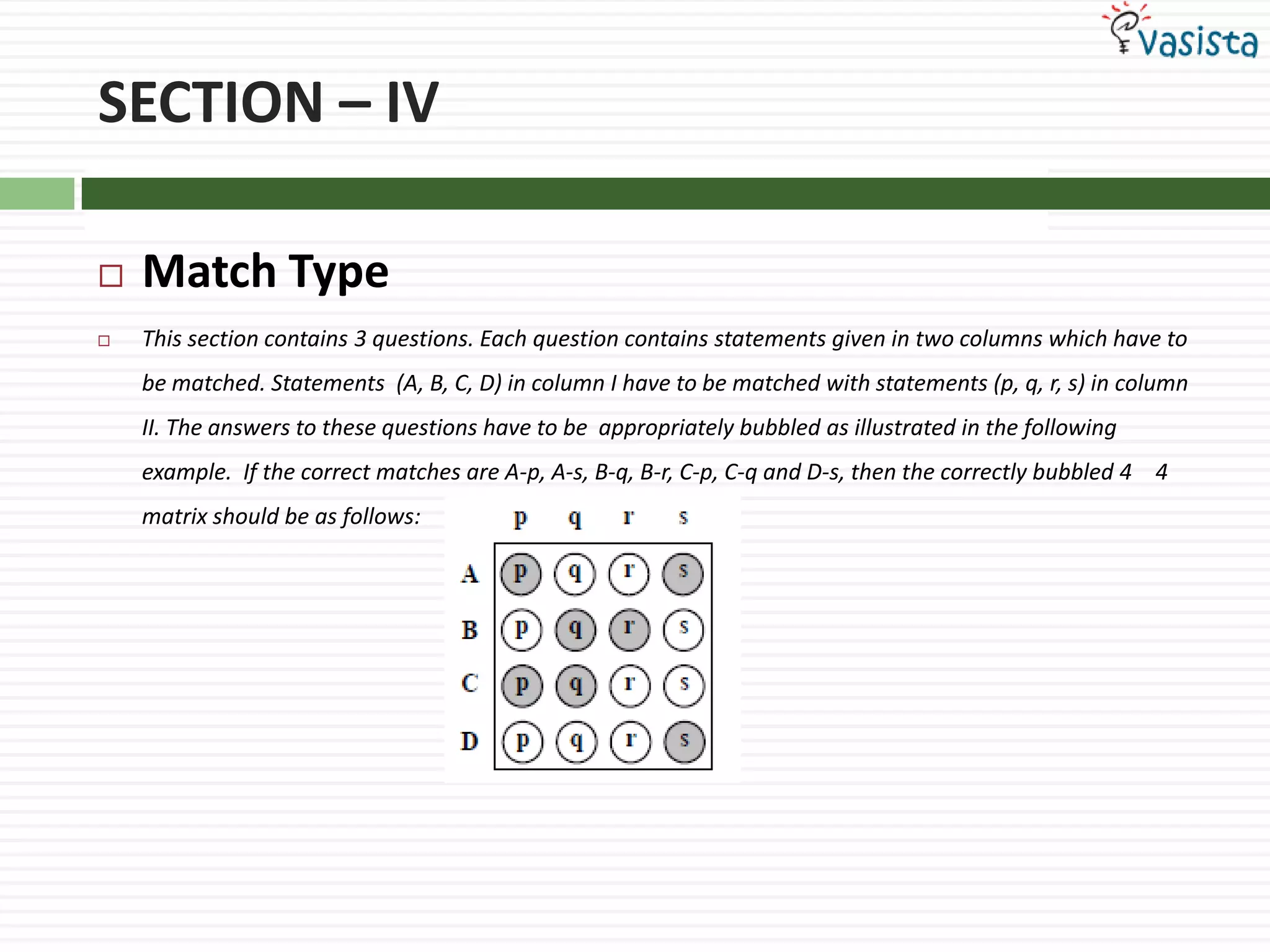 Vasista

SECTION – IV

Match Type

This section contains 3 questions. Each question contains statements given in two columns which have to be matched. Statements (A, B, C, D) in column I have to be matched with statements (p, q, r, s) in column II. The answers to these questions have to be appropriately bubbled as illustrated in the following example. If the correct matches are A-p, A-s, B-q, B-r, C-p, C-q and D-s, then the correctly bubbled 4 4 matrix should be as follows:

| | p | q | r | s |
|---|---|---|---|---|
| A | p | q | r | s |
| B | p | q | r | s |
| C | p | q | r | s |
| D | p | q | r | s |